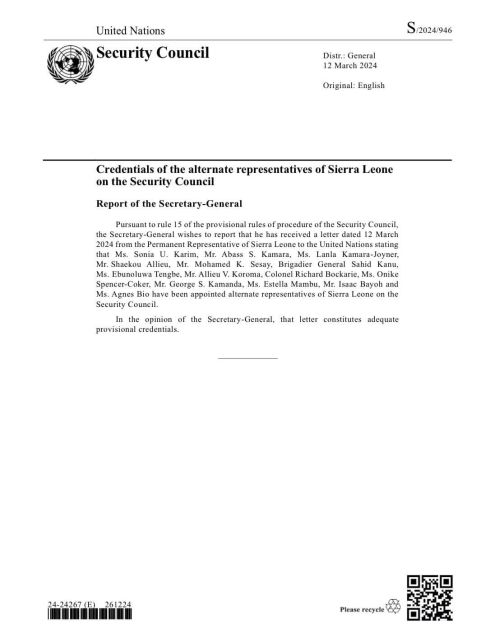 United Nations

S/2024/946

Security Council

Distr.: General
12 March 2024

Original: English

Credentials of the alternate representatives of Sierra Leone on the Security Council

Report of the Secretary-General

Pursuant to rule 15 of the provisional rules of procedure of the Security Council, the Secretary-General wishes to report that he has received a letter dated 12 March 2024 from the Permanent Representative of Sierra Leone to the United Nations stating that Ms. Sonia U. Karim, Mr. Abass S. Kamara, Ms. Lanla Kamara-Joyner, Mr. Shaekou Allieu, Mr. Mohamed K. Sesay, Brigadier General Sahid Kanu, Ms. Ebunoluwa Tengbe, Mr. Allieu V. Koroma, Colonel Richard Bockarie, Ms. Onike Spencer-Coker, Mr. George S. Kamanda, Ms. Estella Mambu, Mr. Isaac Bayoh and Ms. Agnes Bio have been appointed alternate representatives of Sierra Leone on the Security Council.

In the opinion of the Secretary-General, that letter constitutes adequate provisional credentials.

24-24267 (E) 261224

Please recycle